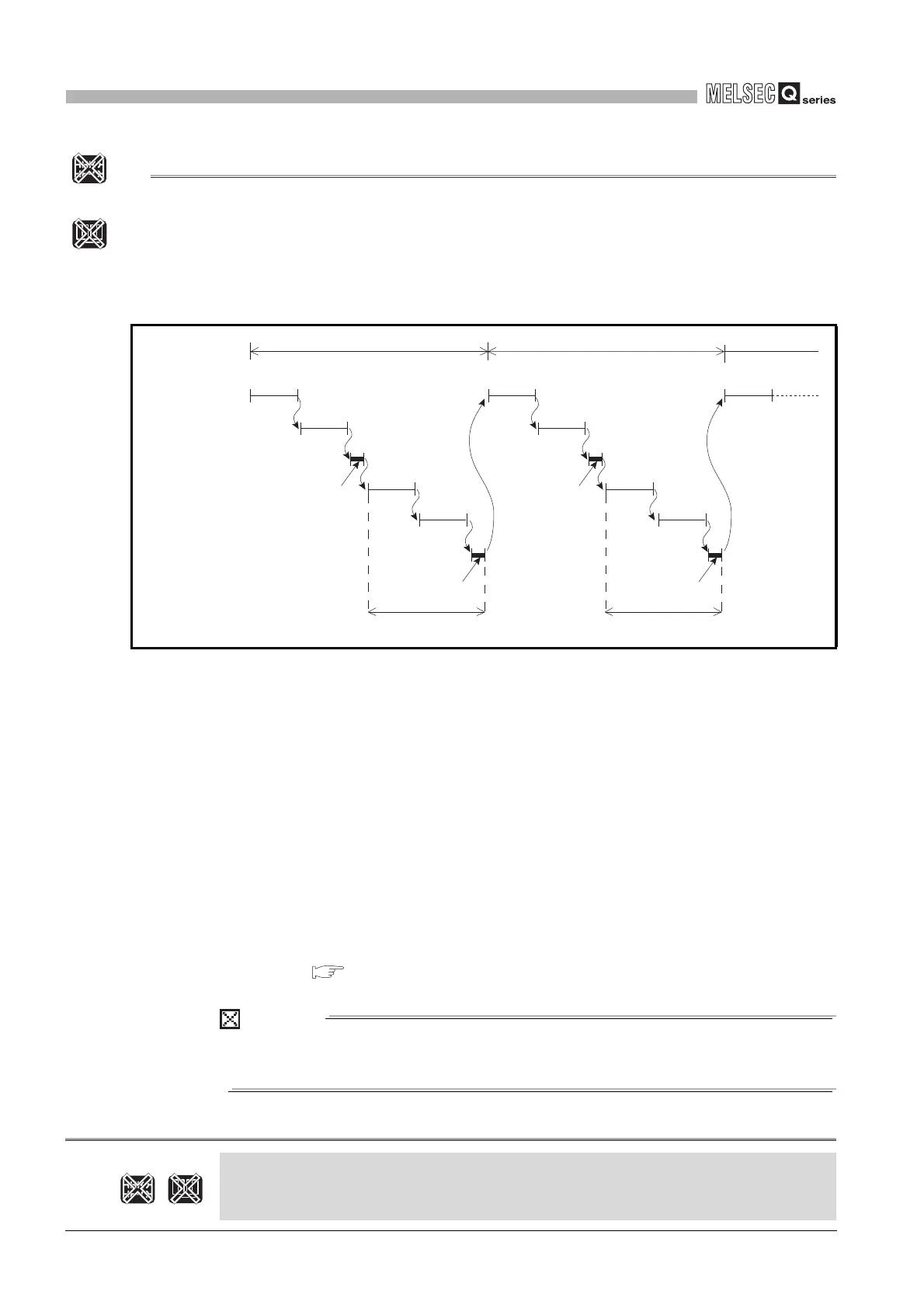 MELSEC Q series